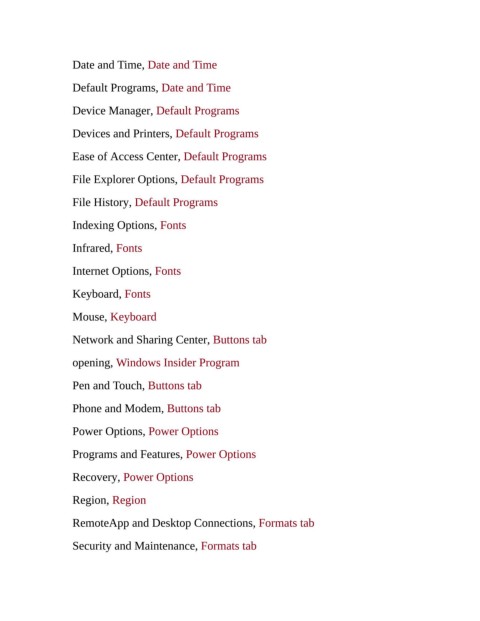 Date and Time, Date and Time

Default Programs, Date and Time

Device Manager, Default Programs

Devices and Printers, Default Programs

Ease of Access Center, Default Programs

File Explorer Options, Default Programs

File History, Default Programs

Indexing Options, Fonts

Infrared, Fonts

Internet Options, Fonts

Keyboard, Fonts

Mouse, Keyboard

Network and Sharing Center, Buttons tab

opening, Windows Insider Program

Pen and Touch, Buttons tab

Phone and Modem, Buttons tab

Power Options, Power Options

Programs and Features, Power Options

Recovery, Power Options

Region, Region

RemoteApp and Desktop Connections, Formats tab

Security and Maintenance, Formats tab